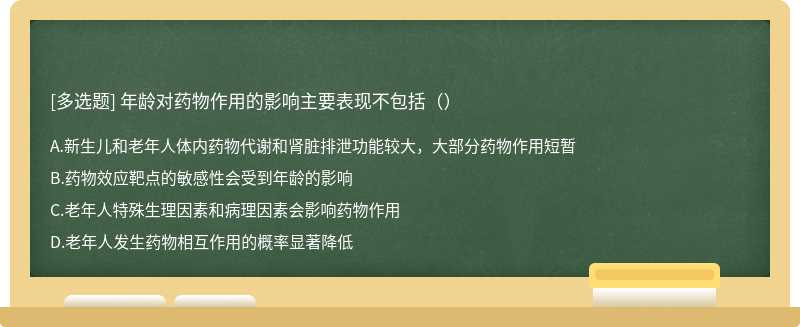 [多选题] 年龄对药物作用的影响主要表现不包括（）

A.新生儿和老年人体内药物代谢和肾脏排泄功能较大，大部分药物作用短暂

B.药物效应靶点的敏感性会受到年龄的影响

C.老年人特殊生理因素和病理因素会影响药物作用

D.老年人发生药物相互作用的概率显著降低